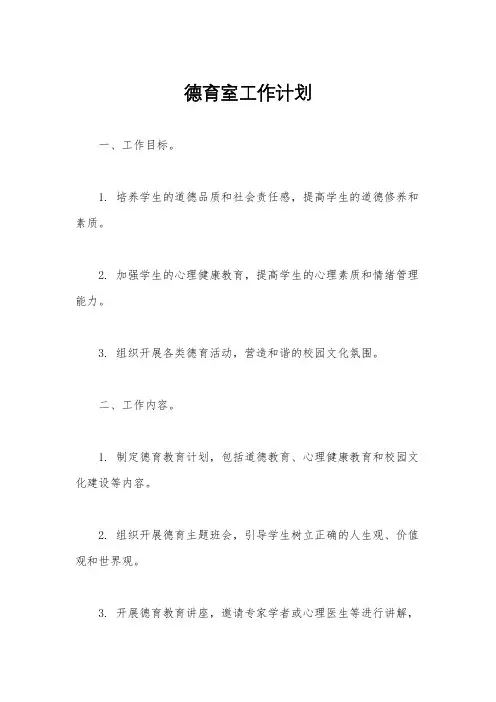 德育室工作计划

一、工作目标。

1. 培养学生的道德品质和社会责任感，提高学生的道德修养和素质。

2. 加强学生的心理健康教育，提高学生的心理素质和情绪管理能力。

3. 组织开展各类德育活动，营造和谐的校园文化氛围。

二、工作内容。

1. 制定德育教育计划，包括道德教育、心理健康教育和校园文化建设等内容。

2. 组织开展德育主题班会，引导学生树立正确的人生观、价值观和世界观。

3. 开展德育教育讲座，邀请专家学者或心理医生等进行讲解，